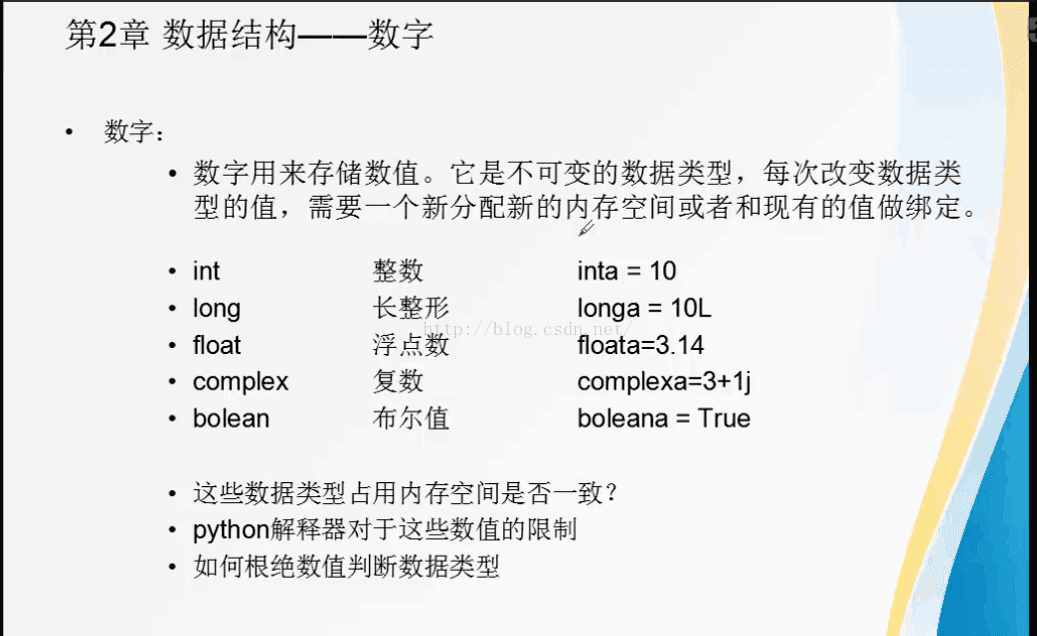 第2章 数据结构——数字

• 数字：

• 数字用来存储数值。它是不可变的数据类型，每次改变数据类型的值，需要一个新分配新的内存空间或者和现有的值做绑定。

• int　　整数　　inta = 10
• long　　长整形　　longa = 10L
• float　　浮点数　　floata=3.14
• complex　　复数　　complexa=3+1j
• bolean　　布尔值　　boleana = True

http://blog.csdn.net/

• 这些数据类型占用内存空间是否一致？
• python解释器对于这些数值的限制
• 如何根绝数值判断数据类型